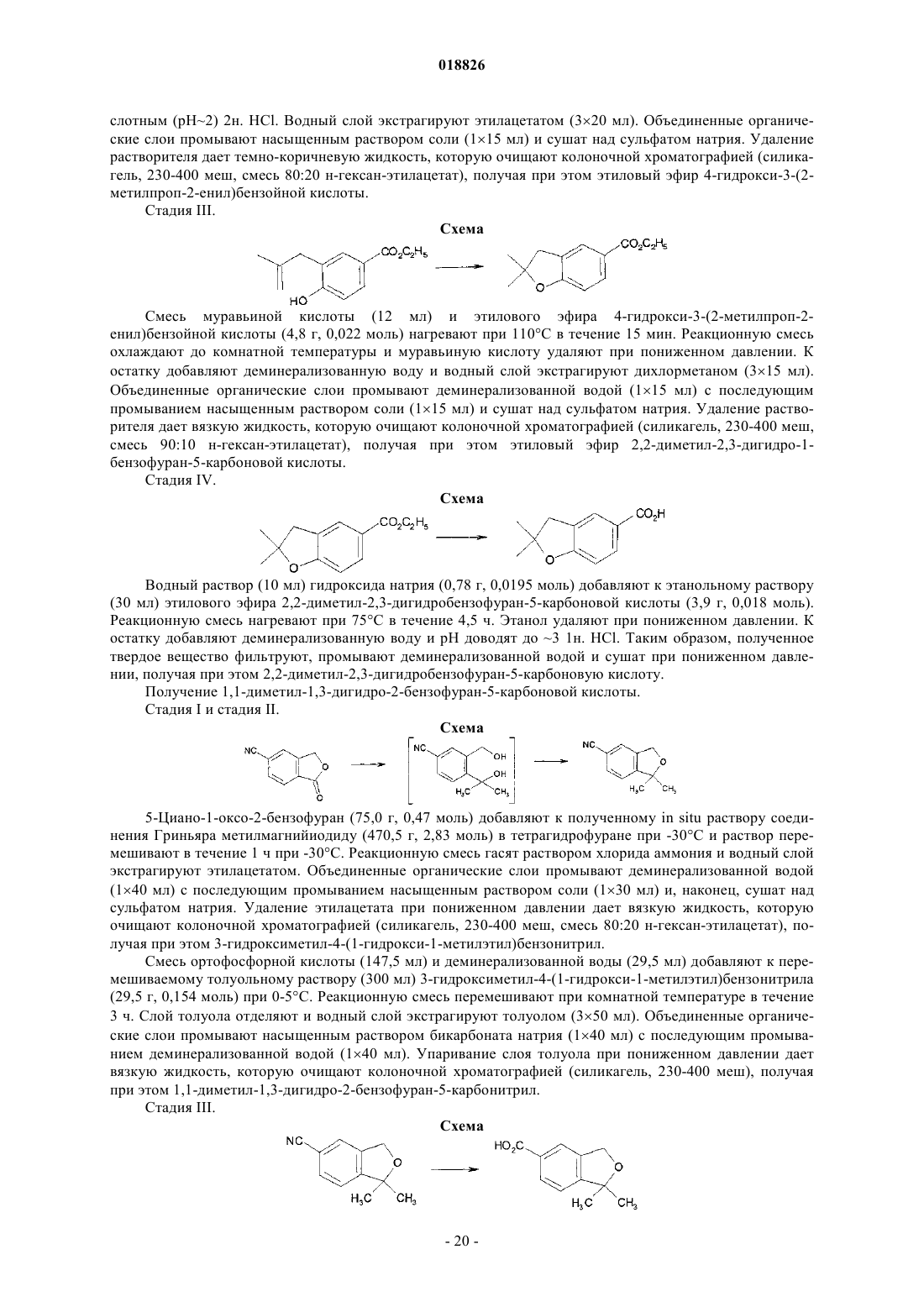 018826

слотным (pH~2) 2н. HCl. Водный слой экстрагируют этилацетатом (3×20 мл). Объединенные органические слои промывают насыщенным раствором соли (1×15 мл) и сушат над сульфатом натрия. Удаление растворителя дает темно-коричневую жидкость, которую очищают колоночной хроматографией (силикагель, 230-400 меш, смесь 80:20 н-гексан-этилацетат), получая при этом этиловый эфир 4-гидрокси-3-(2-метилпроп-2-енил)бензойной кислоты.

Стадия III.

Схема

$CO_2C_2H_5$ HO $CO_2C_2H_5$ O

Смесь муравьиной кислоты (12 мл) и этилового эфира 4-гидрокси-3-(2-метилпроп-2-енил)бензойной кислоты (4,8 г, 0,022 моль) нагревают при 110°C в течение 15 мин. Реакционную смесь охлаждают до комнатной температуры и муравьиную кислоту удаляют при пониженном давлении. К остатку добавляют деминерализованную воду и водный слой экстрагируют дихлорметаном (3×15 мл). Объединенные органические слои промывают деминерализованной водой (1×15 мл) с последующим промыванием насыщенным раствором соли (1×15 мл) и сушат над сульфатом натрия. Удаление растворителя дает вязкую жидкость, которую очищают колоночной хроматографией (силикагель, 230-400 меш, смесь 90:10 н-гексан-этилацетат), получая при этом этиловый эфир 2,2-диметил-2,3-дигидро-1-бензофуран-5-карбоновой кислоты.

Стадия IV.

Схема

$CO_2C_2H_5$ O $CO_2H$ O

Водный раствор (10 мл) гидроксида натрия (0,78 г, 0,0195 моль) добавляют к этанольному раствору (30 мл) этилового эфира 2,2-диметил-2,3-дигидробензофуран-5-карбоновой кислоты (3,9 г, 0,018 моль). Реакционную смесь нагревают при 75°C в течение 4,5 ч. Этанол удаляют при пониженном давлении. К остатку добавляют деминерализованную воду и pH доводят до ~3 1н. HCl. Таким образом, полученное твердое вещество фильтруют, промывают деминерализованной водой и сушат при пониженном давлении, получая при этом 2,2-диметил-2,3-дигидробензофуран-5-карбоновую кислоту.

Получение 1,1-диметил-1,3-дигидро-2-бензофуран-5-карбоновой кислоты.

Стадия I и стадия II.

Схема

NC O O NC OH OH $H_3C$ $CH_3$ NC O $H_3C$ $CH_3$

5-Циано-1-оксо-2-бензофуран (75,0 г, 0,47 моль) добавляют к полученному in situ раствору соединения Гриньяра метилмагнийиодиду (470,5 г, 2,83 моль) в тетрагидрофуране при -30°C и раствор перемешивают в течение 1 ч при -30°C. Реакционную смесь гасят раствором хлорида аммония и водный слой экстрагируют этилацетатом. Объединенные органические слои промывают деминерализованной водой (1×40 мл) с последующим промыванием насыщенным раствором соли (1×30 мл) и, наконец, сушат над сульфатом натрия. Удаление этилацетата при пониженном давлении дает вязкую жидкость, которую очищают колоночной хроматографией (силикагель, 230-400 меш, смесь 80:20 н-гексан-этилацетат), получая при этом 3-гидроксиметил-4-(1-гидрокси-1-метилэтил)бензонитрил.

Смесь ортофосфорной кислоты (147,5 мл) и деминерализованной воды (29,5 мл) добавляют к перемешиваемому толуольному раствору (300 мл) 3-гидроксиметил-4-(1-гидрокси-1-метилэтил)бензонитрила (29,5 г, 0,154 моль) при 0-5°C. Реакционную смесь перемешивают при комнатной температуре в течение 3 ч. Слой толуола отделяют и водный слой экстрагируют толуолом (3×50 мл). Объединенные органические слои промывают насыщенным раствором бикарбоната натрия (1×40 мл) с последующим промыванием деминерализованной водой (1×40 мл). Упаривание слоя толуола при пониженном давлении дает вязкую жидкость, которую очищают колоночной хроматографией (силикагель, 230-400 меш), получая при этом 1,1-диметил-1,3-дигидро-2-бензофуран-5-карбонитрил.

Стадия III.

Схема

NC O $H_3C$ $CH_3$ $HO_2C$ O $H_3C$ $CH_3$

- 20 -